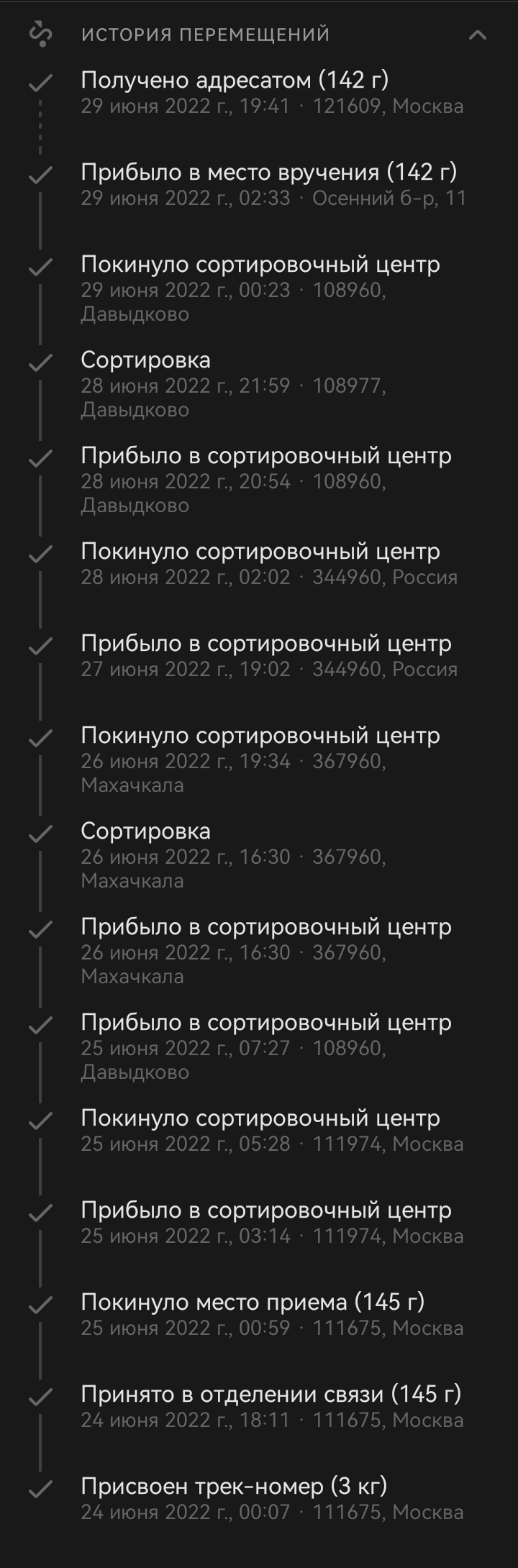 ИСТОРИЯ ПЕРЕМЕЩЕНИЙ

Получено адресатом (142 г)
29 июня 2022 г., 19:41 · 121609, Москва

Прибыло в место вручения (142 г)
29 июня 2022 г., 02:33 · Осенний б-р, 11

Покинуло сортировочный центр
29 июня 2022 г., 00:23 · 108960, Давыдково

Сортировка
28 июня 2022 г., 21:59 · 108977, Давыдково

Прибыло в сортировочный центр
28 июня 2022 г., 20:54 · 108960, Давыдково

Покинуло сортировочный центр
28 июня 2022 г., 02:02 · 344960, Россия

Прибыло в сортировочный центр
27 июня 2022 г., 19:02 · 344960, Россия

Покинуло сортировочный центр
26 июня 2022 г., 19:34 · 367960, Махачкала

Сортировка
26 июня 2022 г., 16:30 · 367960, Махачкала

Прибыло в сортировочный центр
26 июня 2022 г., 16:30 · 367960, Махачкала

Прибыло в сортировочный центр
25 июня 2022 г., 07:27 · 108960, Давыдково

Покинуло сортировочный центр
25 июня 2022 г., 05:28 · 111974, Москва

Прибыло в сортировочный центр
25 июня 2022 г., 03:14 · 111974, Москва

Покинуло место приема (145 г)
25 июня 2022 г., 00:59 · 111675, Москва

Принято в отделении связи (145 г)
24 июня 2022 г., 18:11 · 111675, Москва

Присвоен трек-номер (3 кг)
24 июня 2022 г., 00:07 · 111675, Москва